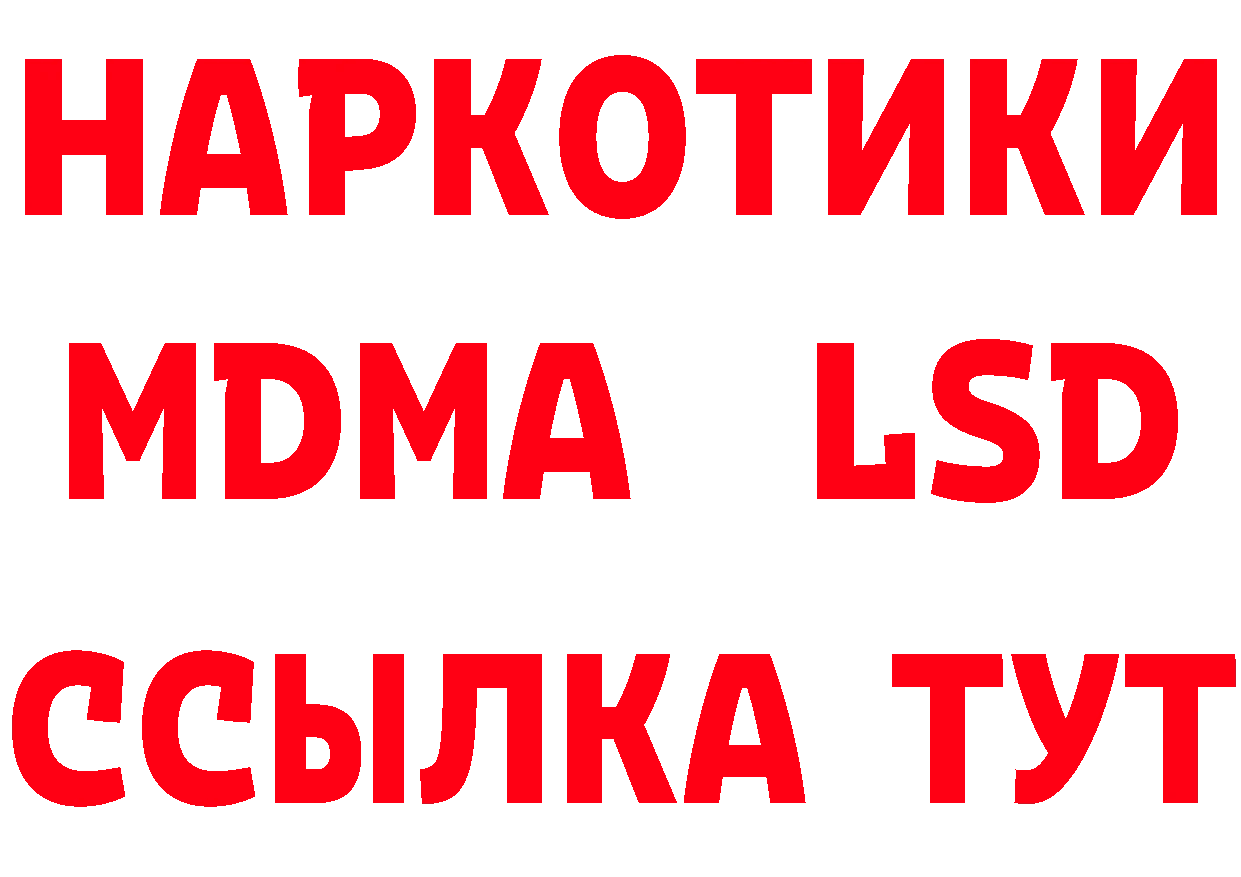 НАРКОТИКИ
MDMA LSD
ССЫЛКА ТУТ